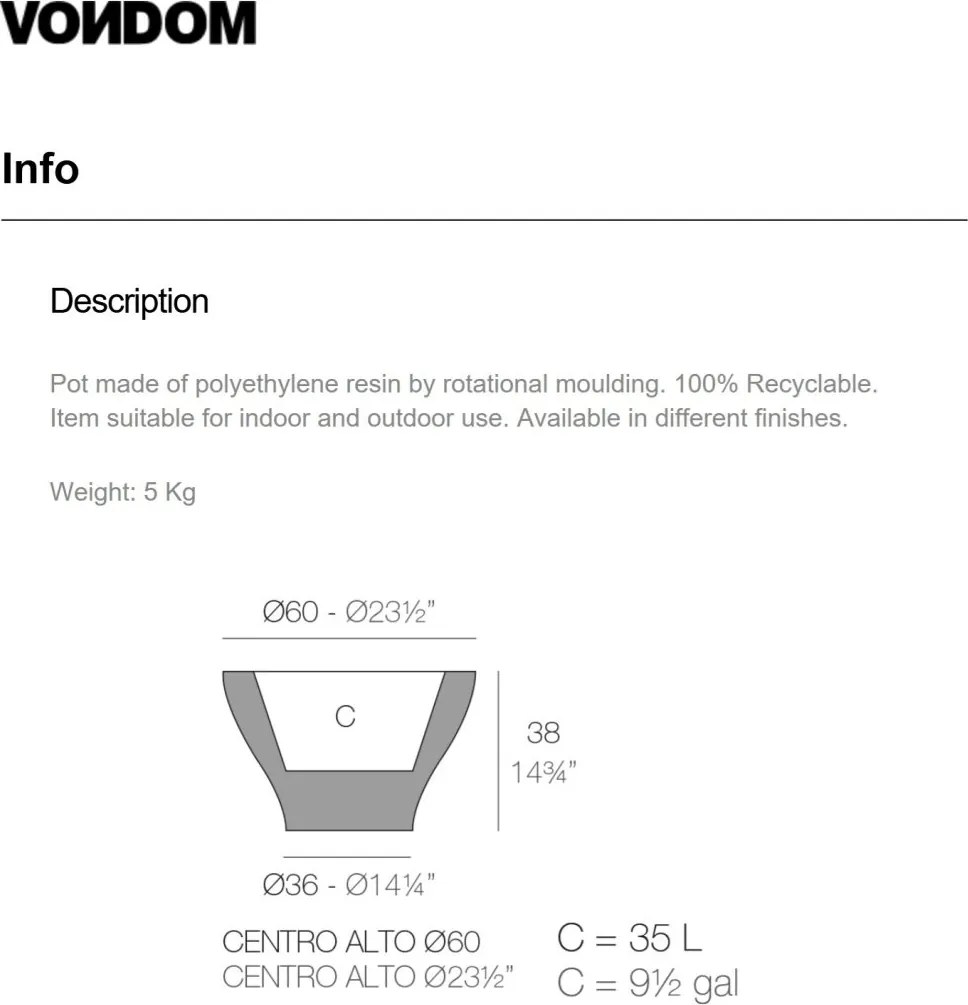 VONDOM

Info

Description

Pot made of polyethylene resin by rotational moulding. 100% Recyclable. Item suitable for indoor and outdoor use. Available in different finishes.

Weight: 5 Kg

Ø60 - Ø23½"

C

38
14¾"

Ø36 - Ø14¼"

CENTRO ALTO Ø60
CENTRO ALTO Ø23½"

C = 35 L
C = 9½ gal